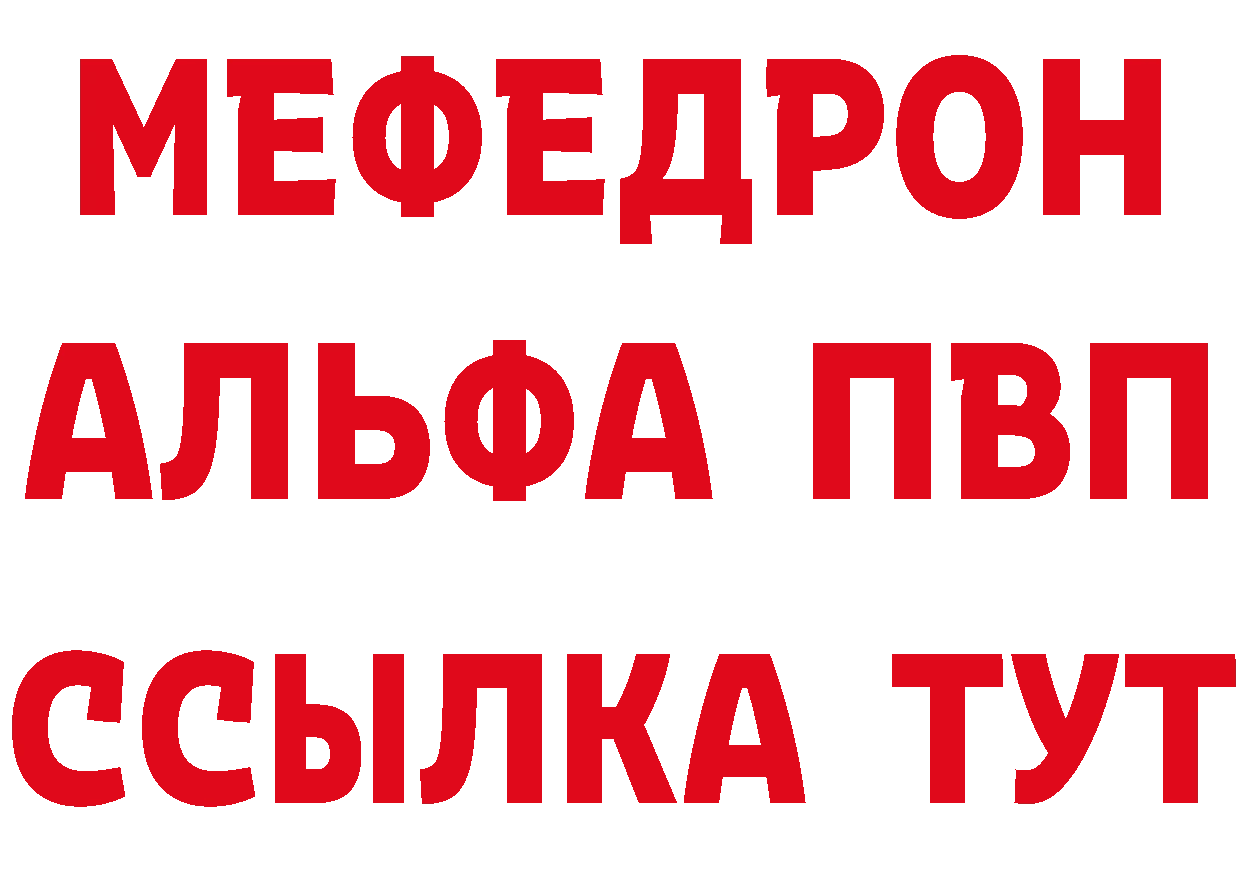 МЕФЕДРОН
АЛЬФА ПВП
ССЫЛКА ТУТ